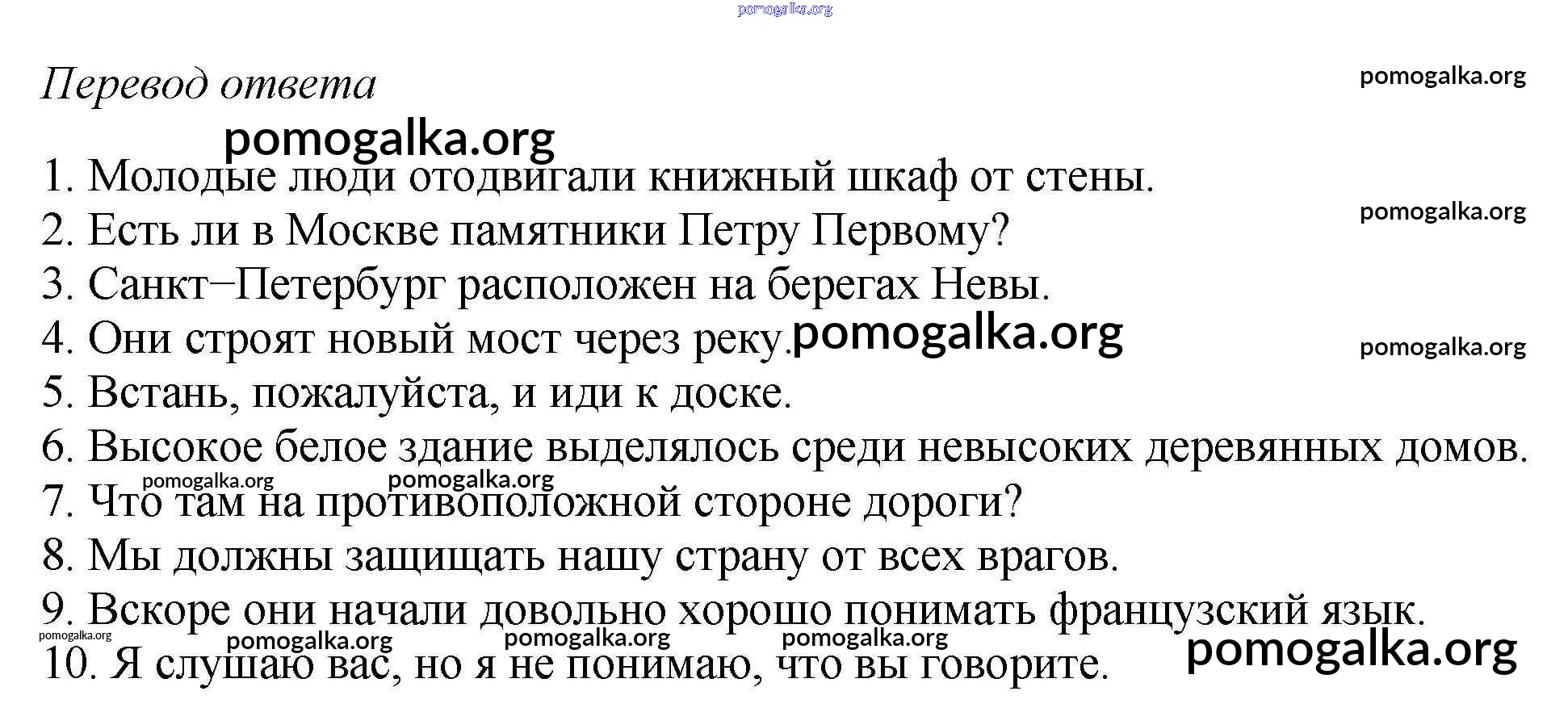 pomogalka.org

Перевод ответа

pomogalka.org

pomogalka.org

1. Молодые люди отодвигали книжный шкаф от стены.

pomogalka.org

2. Есть ли в Москве памятники Петру Первому?

3. Санкт−Петербург расположен на берегах Невы.

4. Они строят новый мост через реку. pomogalka.org

pomogalka.org

5. Встань, пожалуйста, и иди к доске.

6. Высокое белое здание выделялось среди невысоких деревянных домов.

pomogalka.org pomogalka.org

7. Что там на противоположной стороне дороги?

8. Мы должны защищать нашу страну от всех врагов.

9. Вскоре они начали довольно хорошо понимать французский язык.

pomogalka.org pomogalka.org pomogalka.org pomogalka.org pomogalka.org

10. Я слушаю вас, но я не понимаю, что вы говорите.